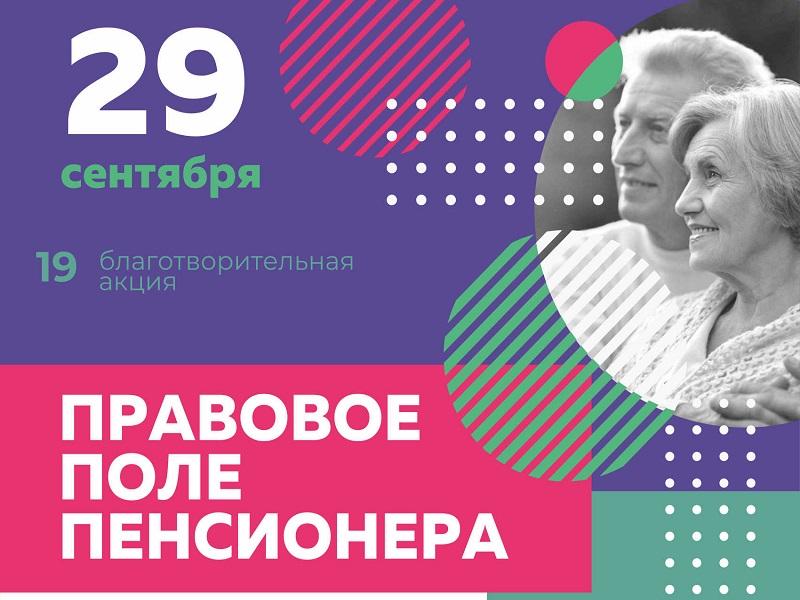 29
сентября

19 благотворительная акция

ПРАВОВОЕ ПОЛЕ ПЕНСИОНЕРА